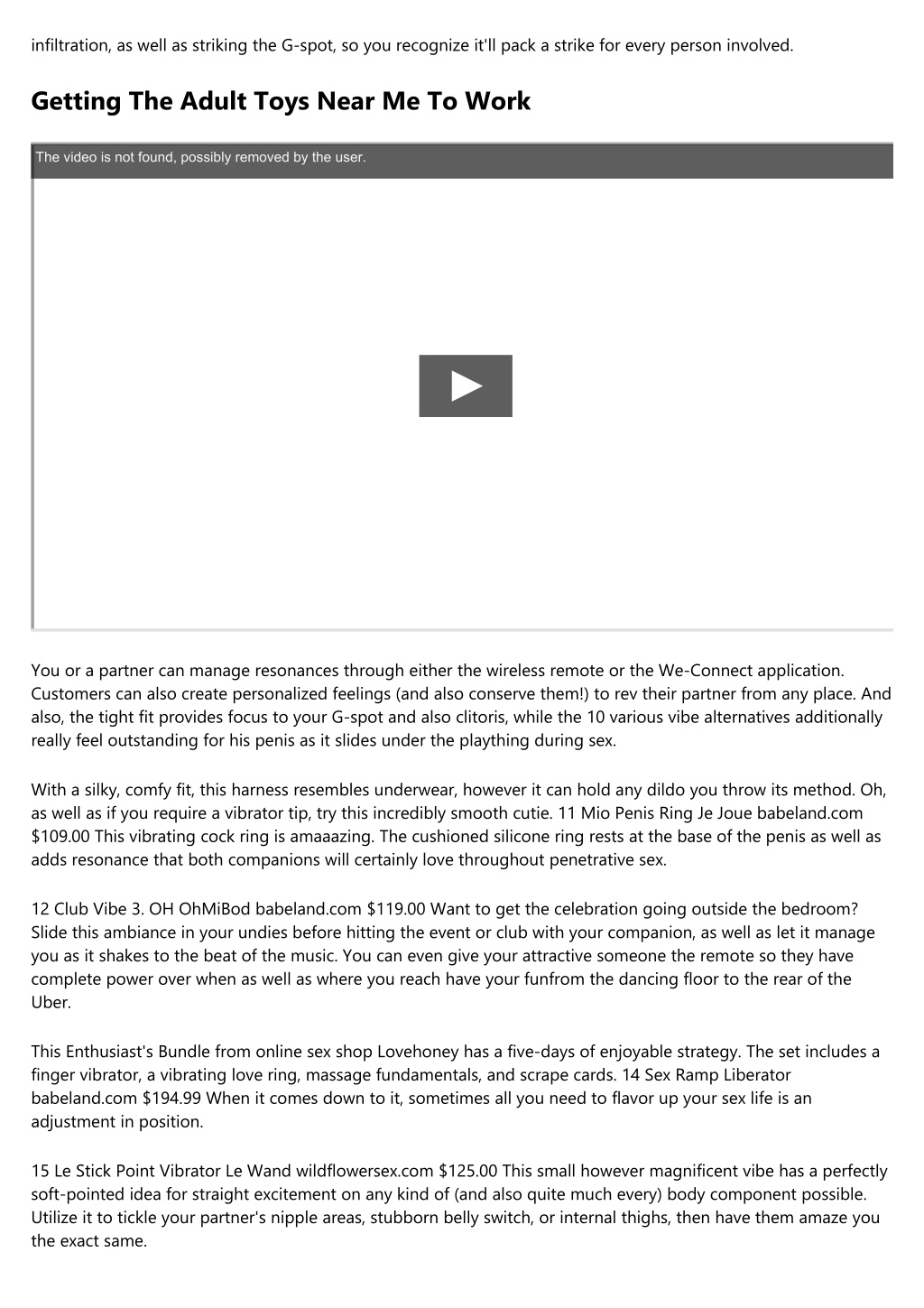 infiltration, as well as striking the G-spot, so you recognize it'll pack a strike for every person involved.

Getting The Adult Toys Near Me To Work

The video is not found, possibly removed by the user.

You or a partner can manage resonances through either the wireless remote or the We-Connect application. Customers can also create personalized feelings (and also conserve them!) to rev their partner from any place. And also, the tight fit provides focus to your G-spot and also clitoris, while the 10 various vibe alternatives additionally really feel outstanding for his penis as it slides under the plaything during sex.

With a silky, comfy fit, this harness resembles underwear, however it can hold any dildo you throw its method. Oh, as well as if you require a vibrator tip, try this incredibly smooth cutie. 11 Mio Penis Ring Je Joue babeland.com $109.00 This vibrating cock ring is amaaazing. The cushioned silicone ring rests at the base of the penis as well as adds resonance that both companions will certainly love throughout penetrative sex.

12 Club Vibe 3. OH OhMiBod babeland.com $119.00 Want to get the celebration going outside the bedroom? Slide this ambiance in your undies before hitting the event or club with your companion, as well as let it manage you as it shakes to the beat of the music. You can even give your attractive someone the remote so they have complete power over when as well as where you reach have your funfrom the dancing floor to the rear of the Uber.

This Enthusiast's Bundle from online sex shop Lovehoney has a five-days of enjoyable strategy. The set includes a finger vibrator, a vibrating love ring, massage fundamentals, and scrape cards. 14 Sex Ramp Liberator babeland.com $194.99 When it comes down to it, sometimes all you need to flavor up your sex life is an adjustment in position.

15 Le Stick Point Vibrator Le Wand wildflowersex.com $125.00 This small however magnificent vibe has a perfectly soft-pointed idea for straight excitement on any kind of (and also quite much every) body component possible. Utilize it to tickle your partner's nipple areas, stubborn belly switch, or internal thighs, then have them amaze you the exact same.